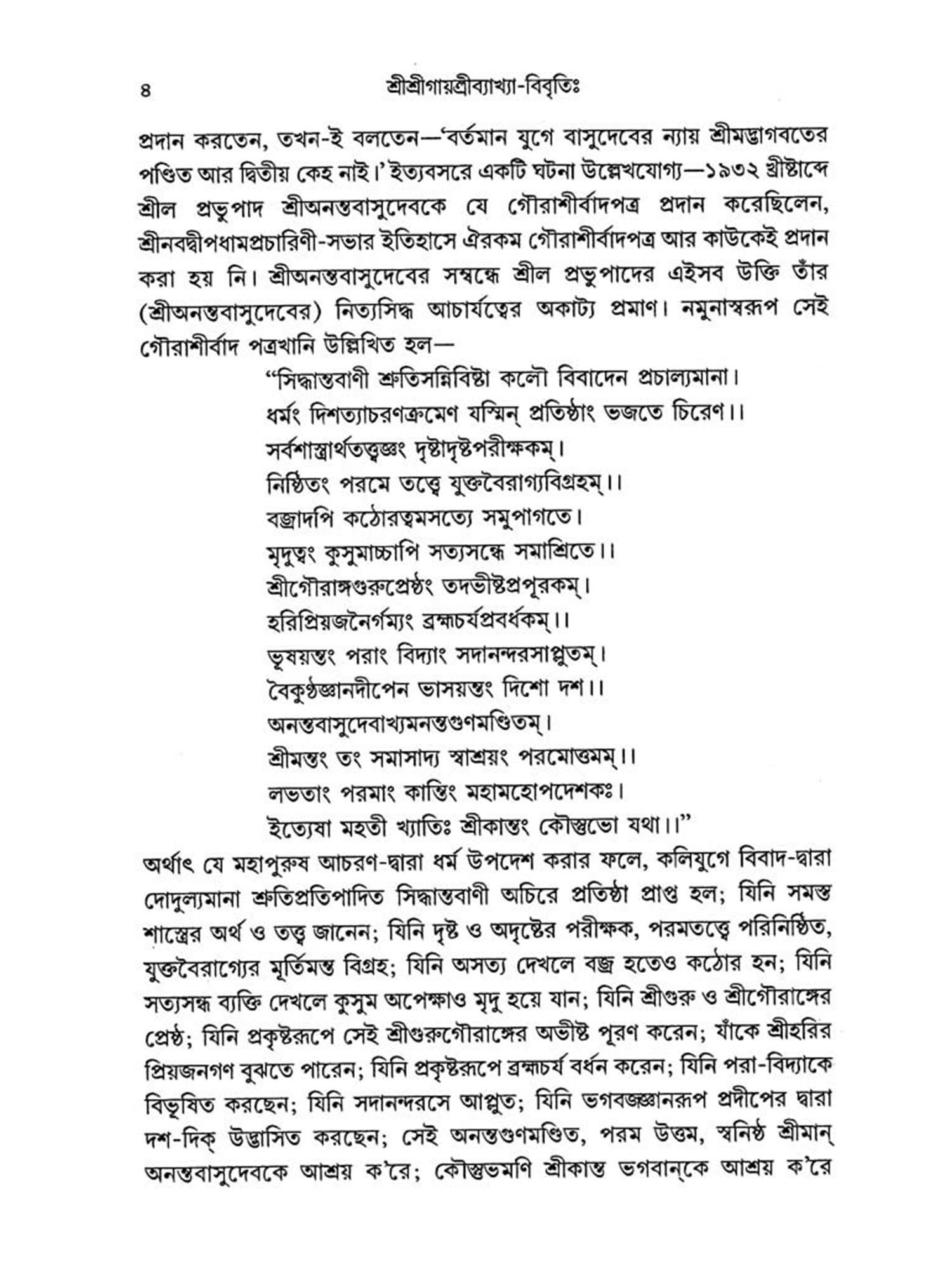 ৪ শ্রীশ্রীগায়ত্রীব্যাখ্যা-বিবৃতিঃ

প্রদান করতেন, তখন-ই বলতেন—'বর্তমান যুগে বাসুদেবের ন্যায় শ্রীমদ্ভাগবতের পণ্ডিত আর দ্বিতীয় কেহ নাই।' ইত্যবসরে একটি ঘটনা উল্লেখযোগ্য—১৯৩২ খ্রীষ্টাব্দে শ্রীল প্রভুপাদ শ্রীঅনন্তবাসুদেবকে যে গৌরাশীর্বাদপত্র প্রদান করেছিলেন, শ্রীনবদ্বীপধামপ্রচারিণী-সভার ইতিহাসে ঐরকম গৌরাশীর্বাদপত্র আর কাউকেই প্রদান করা হয় নি। শ্রীঅনন্তবাসুদেবের সম্বন্ধে শ্রীল প্রভুপাদের এইসব উক্তি তাঁর (শ্রীঅনন্তবাসুদেবের) নিত্যসিদ্ধ আচার্যত্বের অকাট্য প্রমাণ। নমুনাস্বরূপ সেই গৌরাশীর্বাদ পত্রখানি উল্লিখিত হল—

"সিদ্ধান্তবাণী শ্রুতিসন্নিবিষ্টা কলৌ বিবাদেন প্রচাল্যমানা।
ধর্মং দিশত্যাচরণক্রমেণ যস্মিন্ প্রতিষ্ঠাং ভজতে চিরেণ।।
সর্বশাস্ত্রার্থতত্ত্বজ্ঞং দৃষ্টাদৃষ্টপরীক্ষকম্।
নিষ্ঠিতং পরমে তত্ত্বে যুক্তবৈরাগ্যবিগ্রহম্।।
বজ্রাদপি কঠোরত্বমসত্যে সমুপাগতে।
মৃদুত্বং কুসুমাচ্চাপি সত্যসন্ধে সমাশ্রিতে।।
শ্রীগৌরাঙ্গগুরুপ্রেষ্ঠং তদভীষ্টপ্রপূরকম্।
হরিপ্রিয়জনৈর্গম্যং ব্রহ্মচর্যপ্রবর্ধকম্।।
ভূষয়ন্তং পরাং বিদ্যাং সদানন্দরসাপ্লুতম্।
বৈকুণ্ঠজ্ঞানদীপেন ভাসয়ন্তং দিশো দশ।।
অনন্তবাসুদেবাখ্যমনন্তগুণমণ্ডিতম্।
শ্রীমন্তং তং সমাসাদ্য স্বাশ্রয়ং পরমোত্তমম্।।
লভতাং পরমাং কান্তিং মহামহোপদেশকঃ।
ইত্যেষা মহতী খ্যাতিঃ শ্রীকান্তং কৌস্তুভো যথা।।"

অর্থাৎ যে মহাপুরুষ আচরণ-দ্বারা ধর্ম উপদেশ করার ফলে, কলিযুগে বিবাদ-দ্বারা দোদুল্যমানা শ্রুতিপ্রতিপাদিত সিদ্ধান্তবাণী অচিরে প্রতিষ্ঠা প্রাপ্ত হল; যিনি সমস্ত শাস্ত্রের অর্থ ও তত্ত্ব জানেন; যিনি দৃষ্ট ও অদৃষ্টের পরীক্ষক, পরমতত্ত্বে পরিনিষ্ঠিত, যুক্তবৈরাগ্যের মূর্তিমন্ত বিগ্রহ; যিনি অসত্য দেখলে বজ্র হতেও কঠোর হন; যিনি সত্যসন্ধ ব্যক্তি দেখলে কুসুম অপেক্ষাও মৃদু হয়ে যান; যিনি শ্রীগুরু ও শ্রীগৌরাঙ্গের প্রেষ্ঠ; যিনি প্রকৃষ্টরূপে সেই শ্রীগুরুগৌরাঙ্গের অভীষ্ট পূরণ করেন; যাঁকে শ্রীহরির প্রিয়জনগণ বুঝতে পারেন; যিনি প্রকৃষ্টরূপে ব্রহ্মচর্য বর্ধন করেন; যিনি পরা-বিদ্যাকে বিভূষিত করছেন; যিনি সদানন্দরসে আপ্লুত; যিনি ভগবজ্জ্ঞানরূপ প্রদীপের দ্বারা দশ-দিক্ উদ্ভাসিত করছেন; সেই অনন্তগুণমণ্ডিত, পরম উত্তম, স্বনিষ্ঠ শ্রীমান্ অনন্তবাসুদেবকে আশ্রয় ক'রে; কৌস্তুভমণি শ্রীকান্ত ভগবান্‌কে আশ্রয় ক'রে